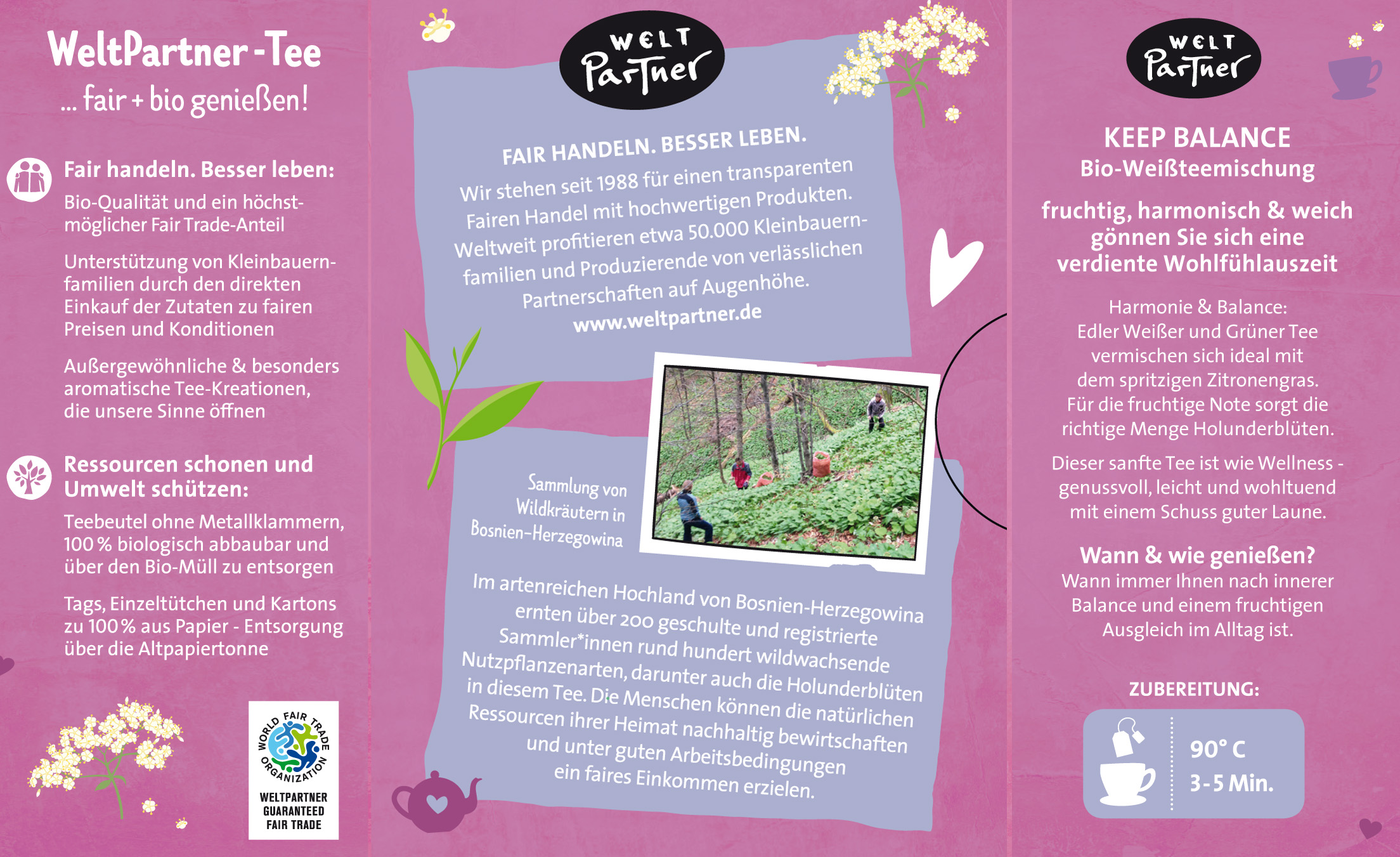 WeltPartner-Tee
... fair + bio genießen!

Fair handeln. Besser leben:

Bio-Qualität und ein höchstmöglicher Fair Trade-Anteil

Unterstützung von Kleinbauernfamilien durch den direkten Einkauf der Zutaten zu fairen Preisen und Konditionen

Außergewöhnliche & besonders aromatische Tee-Kreationen, die unsere Sinne öffnen

Ressourcen schonen und Umwelt schützen:

Teebeutel ohne Metallklammern, 100 % biologisch abbaubar und über den Bio-Müll zu entsorgen

Tags, Einzeltütchen und Kartons zu 100 % aus Papier - Entsorgung über die Altpapiertonne

WORLD FAIR TRADE ORGANIZATION
WELTPARTNER
GUARANTEED
FAIR TRADE

WELT
Partner

FAIR HANDELN. BESSER LEBEN.

Wir stehen seit 1988 für einen transparenten Fairen Handel mit hochwertigen Produkten. Weltweit profitieren etwa 50.000 Kleinbauernfamilien und Produzierende von verlässlichen Partnerschaften auf Augenhöhe.
www.weltpartner.de

Sammlung von Wildkräutern in Bosnien-Herzegowina

Im artenreichen Hochland von Bosnien-Herzegowina ernten über 200 geschulte und registrierte Sammler*innen rund hundert wildwachsende Nutzpflanzenarten, darunter auch die Holunderblüten in diesem Tee. Die Menschen können die natürlichen Ressourcen ihrer Heimat nachhaltig bewirtschaften und unter guten Arbeitsbedingungen ein faires Einkommen erzielen.

WELT
Partner

KEEP BALANCE
Bio-Weißteemischung

fruchtig, harmonisch & weich
gönnen Sie sich eine
verdiente Wohlfühlauszeit

Harmonie & Balance:
Edler Weißer und Grüner Tee vermischen sich ideal mit dem spritzigen Zitronengras. Für die fruchtige Note sorgt die richtige Menge Holunderblüten.

Dieser sanfte Tee ist wie Wellness - genussvoll, leicht und wohltuend mit einem Schuss guter Laune.

Wann & wie genießen?
Wann immer Ihnen nach innerer Balance und einem fruchtigen Ausgleich im Alltag ist.

ZUBEREITUNG:
90° C
3-5 Min.